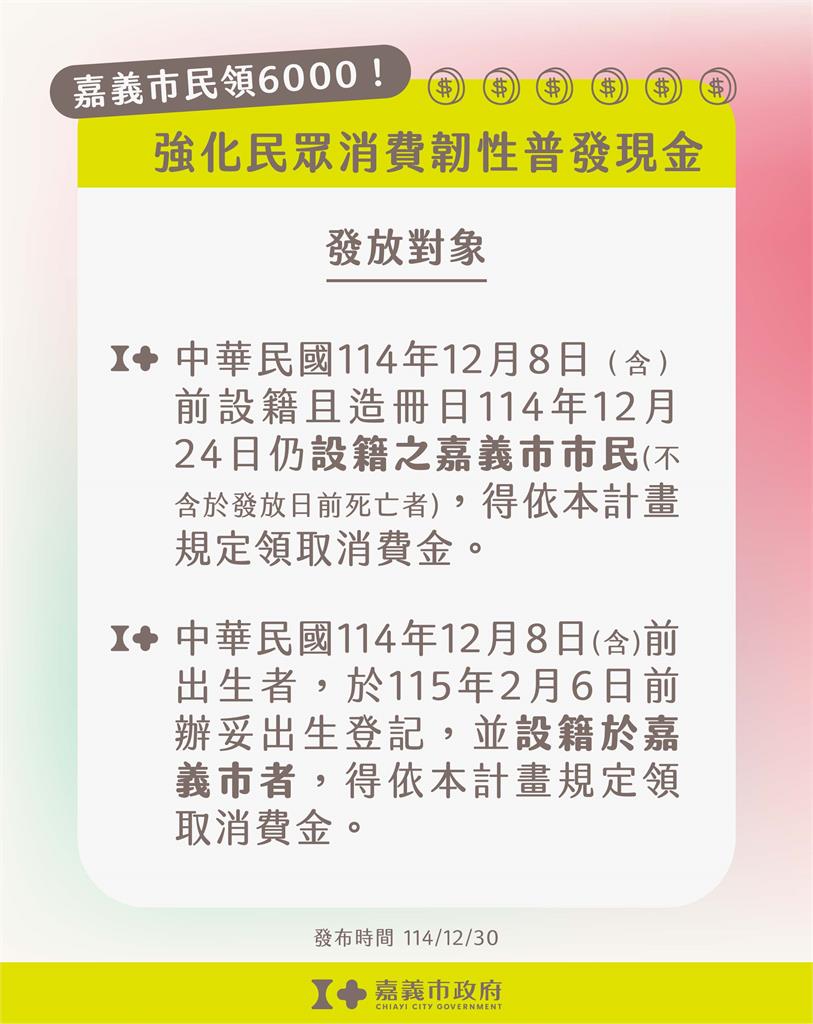 嘉義市民領6000！

$ $ $ $ $ $

強化民眾消費韌性普發現金

發放對象

中華民國114年12月8日（含）前設籍且造冊日114年12月24日仍設籍之嘉義市市民(不含於發放日前死亡者)，得依本計畫規定領取消費金。

中華民國114年12月8日(含)前出生者，於115年2月6日前辦妥出生登記，並設籍於嘉義市者，得依本計畫規定領取消費金。

發布時間 114/12/30

嘉義市政府
CHIAYI CITY GOVERNMENT